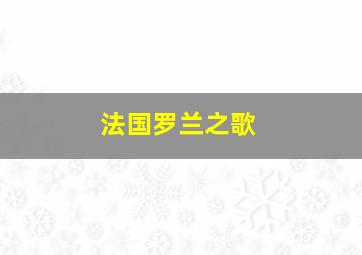 法国罗兰之歌